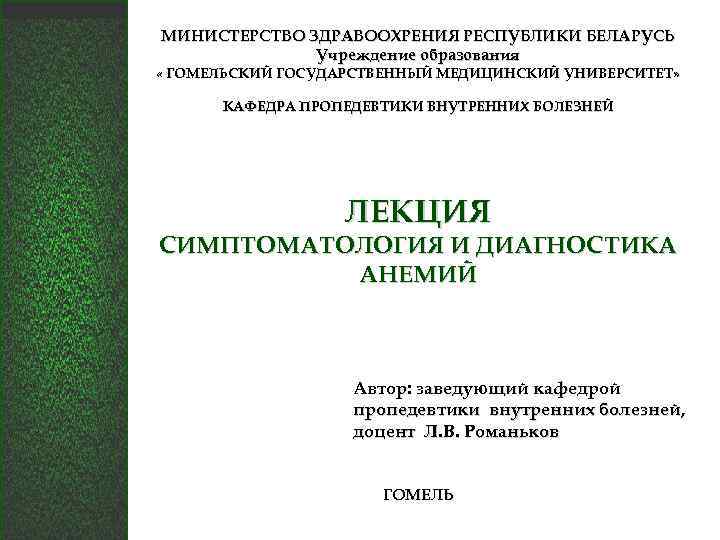 МИНИСТЕРСТВО ЗДРАВООХРЕНИЯ РЕСПУБЛИКИ БЕЛАРУСЬ
Учреждение образования
« ГОМЕЛЬСКИЙ ГОСУДАРСТВЕННЫЙ МЕДИЦИНСКИЙ УНИВЕРСИТЕТ»

КАФЕДРА ПРОПЕДЕВТИКИ ВНУТРЕННИХ БОЛЕЗНЕЙ

ЛЕКЦИЯ
СИМПТОМАТОЛОГИЯ И ДИАГНОСТИКА АНЕМИЙ

Автор: заведующий кафедрой пропедевтики внутренних болезней, доцент Л.В. Романьков

ГОМЕЛЬ